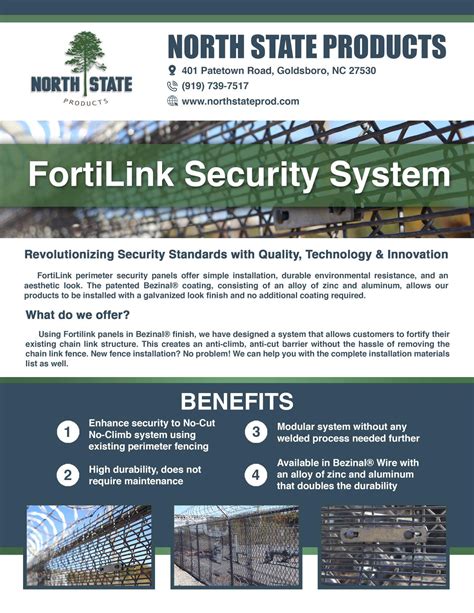 NORTH STATE
PRODUCTS

NORTH STATE PRODUCTS

401 Patetown Road, Goldsboro, NC 27530

(919) 739-7517

www.northstateprod.com

FortiLink Security System

Revolutionizing Security Standards with Quality, Technology & Innovation

FortiLink perimeter security panels offer simple installation, durable environmental resistance, and an aesthetic look. The patented Bezinal® coating, consisting of an alloy of zinc and aluminum, allows our products to be installed with a galvanized look finish and no additional coating required.

What do we offer?

Using Fortilink panels in Bezinal® finish, we have designed a system that allows customers to fortify their existing chain link structure. This creates an anti-climb, anti-cut barrier without the hassle of removing the chain link fence. New fence installation? No problem! We can help you with the complete installation materials list as well.

BENEFITS

1 Enhance security to No-Cut No-Climb system using existing perimeter fencing

2 High durability, does not require maintenance

3 Modular system without any welded process needed further

4 Available in Bezinal® Wire with an alloy of zinc and aluminum that doubles the durability